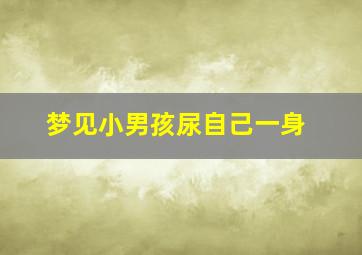 梦见小男孩尿自己一身